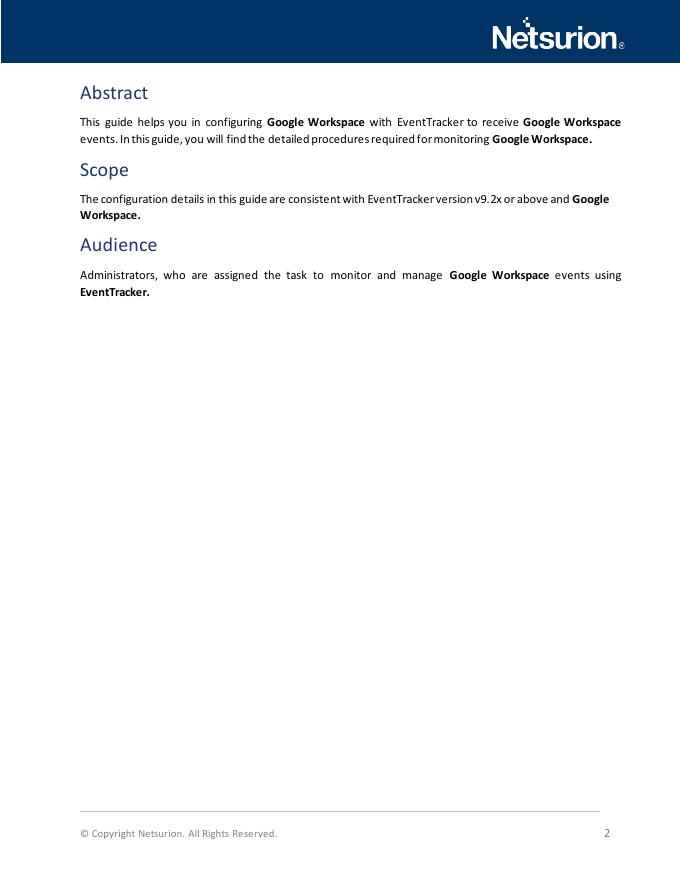 Netsurion®

Abstract

This guide helps you in configuring Google Workspace with EventTracker to receive Google Workspace events. In this guide, you will find the detailed procedures required for monitoring Google Workspace.

Scope

The configuration details in this guide are consistent with EventTracker version v9.2x or above and Google Workspace.

Audience

Administrators, who are assigned the task to monitor and manage Google Workspace events using EventTracker.

© Copyright Netsurion. All Rights Reserved. 2